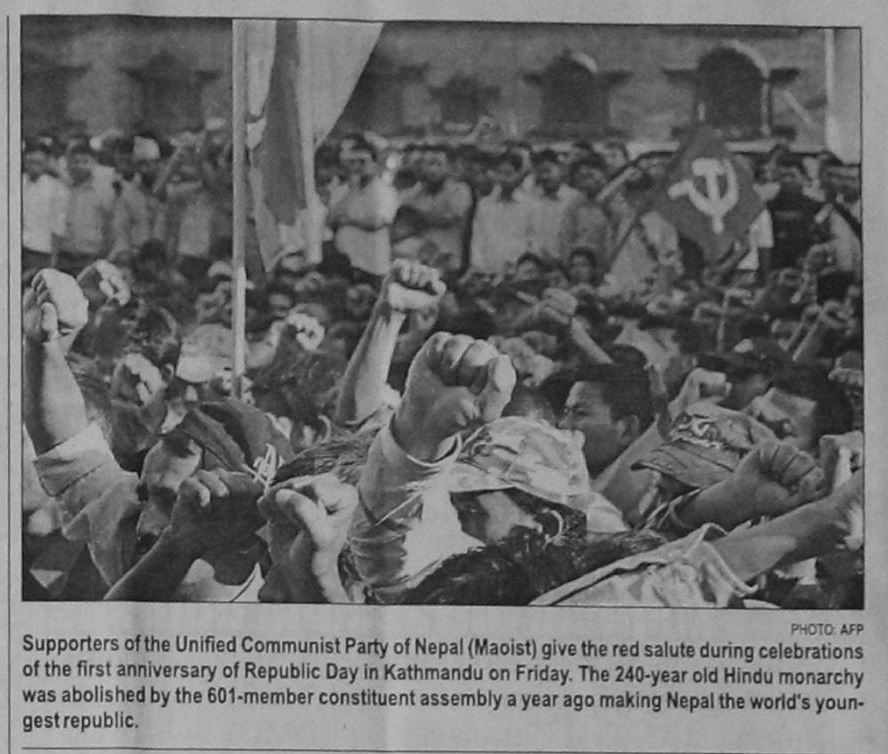 PHOTO: AFP

Supporters of the Unified Communist Party of Nepal (Maoist) give the red salute during celebrations of the first anniversary of Republic Day in Kathmandu on Friday. The 240-year old Hindu monarchy was abolished by the 601-member constituent assembly a year ago making Nepal the world's youngest republic.